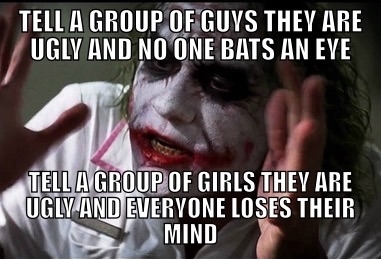 TELL A GROUP OF GUYS THEY ARE UGLY AND NO ONE BATS AN EYE

TELL A GROUP OF GIRLS THEY ARE UGLY AND EVERYONE LOSES THEIR MIND